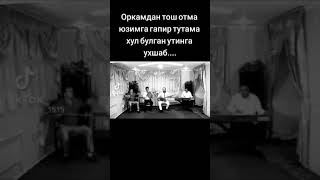 Оркамдан тош отма юзимга гапир тутама хул булган утинга ухшаб....